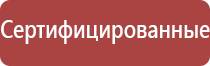 Сертифицированные